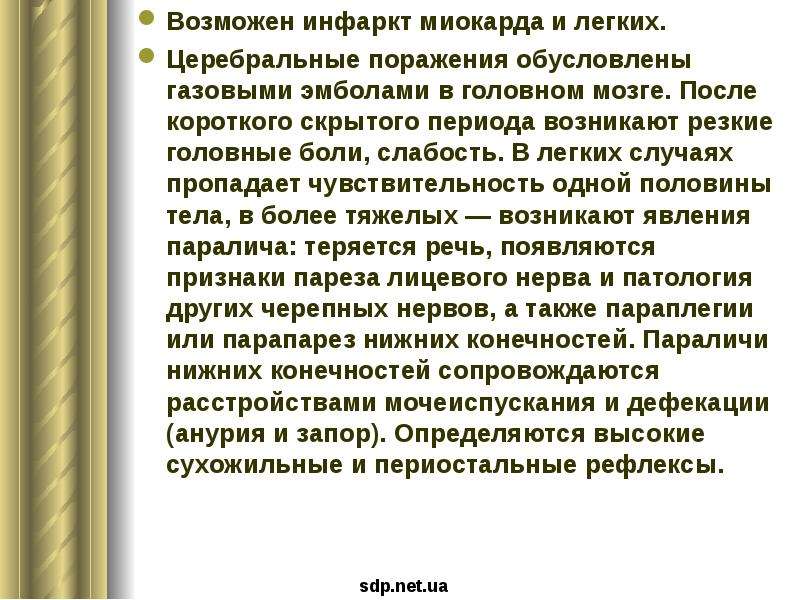 • Возможен инфаркт миокарда и легких.

• Церебральные поражения обусловлены газовыми эмболами в головном мозге. После короткого скрытого периода возникают резкие головные боли, слабость. В легких случаях пропадает чувствительность одной половины тела, в более тяжелых — возникают явления паралича: теряется речь, появляются признаки пареза лицевого нерва и патология других черепных нервов, а также параплегии или парапарез нижних конечностей. Параличи нижних конечностей сопровождаются расстройствами мочеиспускания и дефекации (анурия и запор). Определяются высокие сухожильные и периостальные рефлексы.

sdp.net.ua